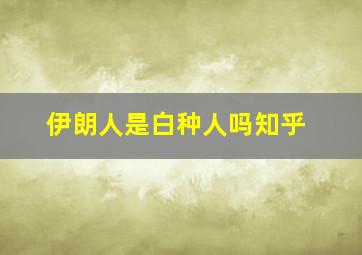 伊朗人是白种人吗知乎